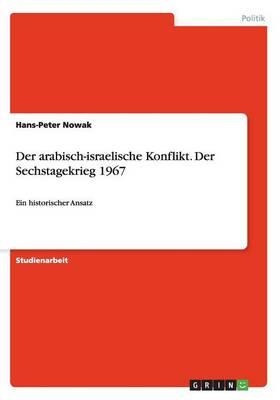 Politik

Hans-Peter Nowak

Der arabisch-israelische Konflikt. Der Sechstagekrieg 1967

Ein historischer Ansatz

Studienarbeit

GRIN